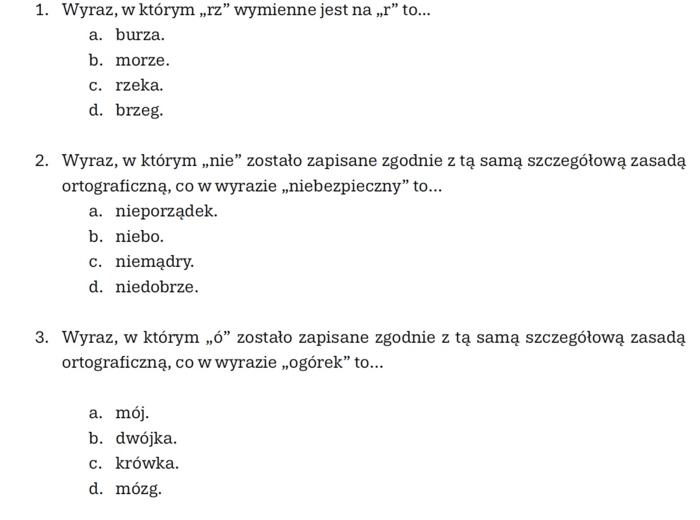 1. Wyraz, w którym „rz” wymienne jest na „r” to...
a. burza.
b. morze.
c. rzeka.
d. brzeg.

2. Wyraz, w którym „nie” zostało zapisane zgodnie z tą samą szczegółową zasadą ortograficzną, co w wyrazie „niebezpieczny” to...
a. nieporządek.
b. niebo.
c. niemądry.
d. niedobrze.

3. Wyraz, w którym „ó” zostało zapisane zgodnie z tą samą szczegółową zasadą ortograficzną, co w wyrazie „ogórek” to...

a. mój.
b. dwójka.
c. krówka.
d. mózg.